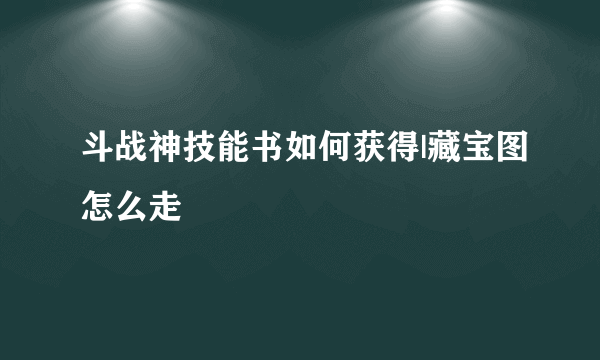 斗战神技能书如何获得|藏宝图怎么走